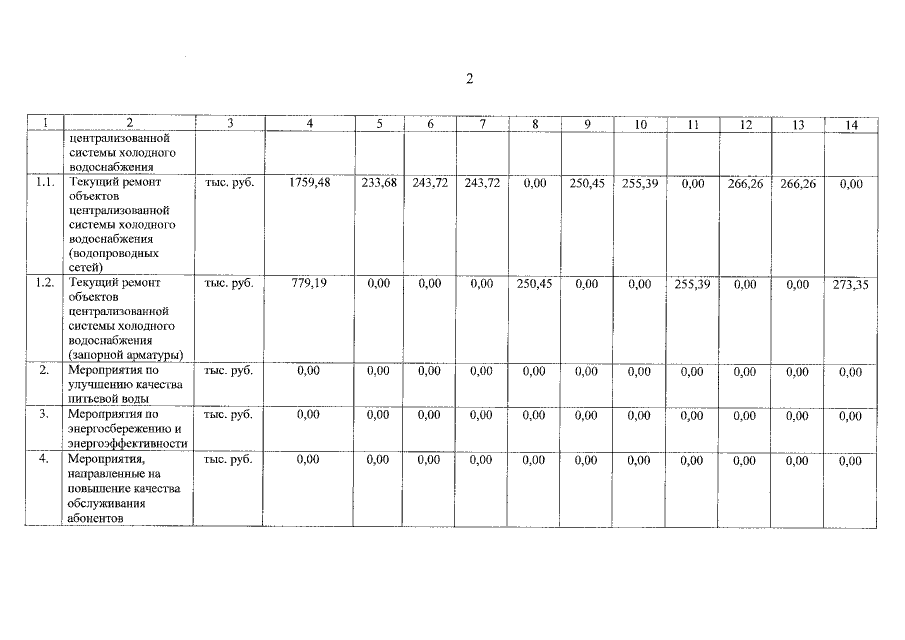 2

| 1 | 2 | 3 | 4 | 5 | 6 | 7 | 8 | 9 | 10 | 11 | 12 | 13 | 14 |
|---|---|---|---|---|---|---|---|---|---|---|---|---|---|
| | централизованной системы холодного водоснабжения | | | | | | | | | | | | |
| 1.1. | Текущий ремонт объектов централизованной системы холодного водоснабжения (водопроводных сетей) | тыс. руб. | 1759,48 | 233,68 | 243,72 | 243,72 | 0,00 | 250,45 | 255,39 | 0,00 | 266,26 | 266,26 | 0,00 |
| 1.2. | Текущий ремонт объектов централизованной системы холодного водоснабжения (запорной арматуры) | тыс. руб. | 779,19 | 0,00 | 0,00 | 0,00 | 250,45 | 0,00 | 0,00 | 255,39 | 0,00 | 0,00 | 273,35 |
| 2. | Мероприятия по улучшению качества питьевой воды | тыс. руб. | 0,00 | 0,00 | 0,00 | 0,00 | 0,00 | 0,00 | 0,00 | 0,00 | 0,00 | 0,00 | 0,00 |
| 3. | Мероприятия по энергосбережению и энергоэффективности | тыс. руб. | 0,00 | 0,00 | 0,00 | 0,00 | 0,00 | 0,00 | 0,00 | 0,00 | 0,00 | 0,00 | 0,00 |
| 4. | Мероприятия, направленные на повышение качества обслуживания абонентов | тыс. руб. | 0,00 | 0,00 | 0,00 | 0,00 | 0,00 | 0,00 | 0,00 | 0,00 | 0,00 | 0,00 | 0,00 |